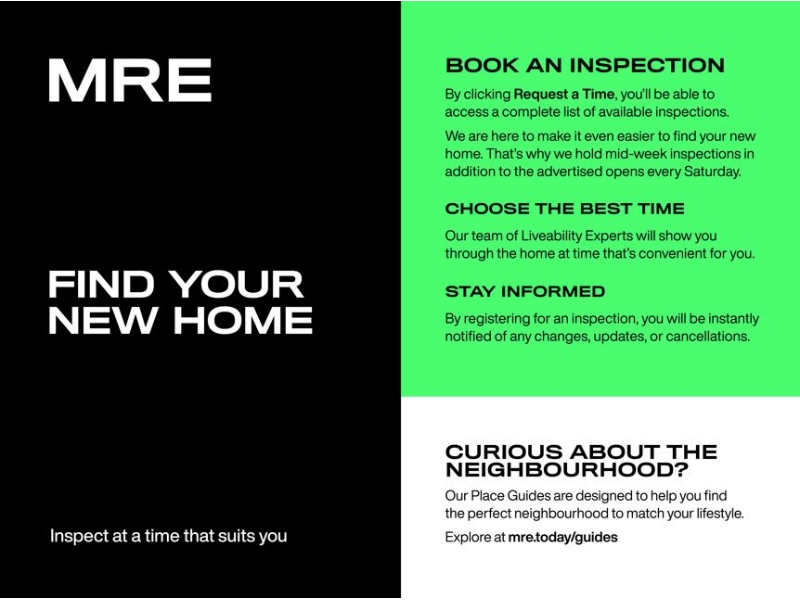 MRE

FIND YOUR NEW HOME

Inspect at a time that suits you

BOOK AN INSPECTION

By clicking Request a Time, you'll be able to access a complete list of available inspections.

We are here to make it even easier to find your new home. That's why we hold mid-week inspections in addition to the advertised opens every Saturday.

CHOOSE THE BEST TIME

Our team of Liveability Experts will show you through the home at time that's convenient for you.

STAY INFORMED

By registering for an inspection, you will be instantly notified of any changes, updates, or cancellations.

CURIOUS ABOUT THE NEIGHBOURHOOD?

Our Place Guides are designed to help you find the perfect neighbourhood to match your lifestyle.

Explore at mre.today/guides